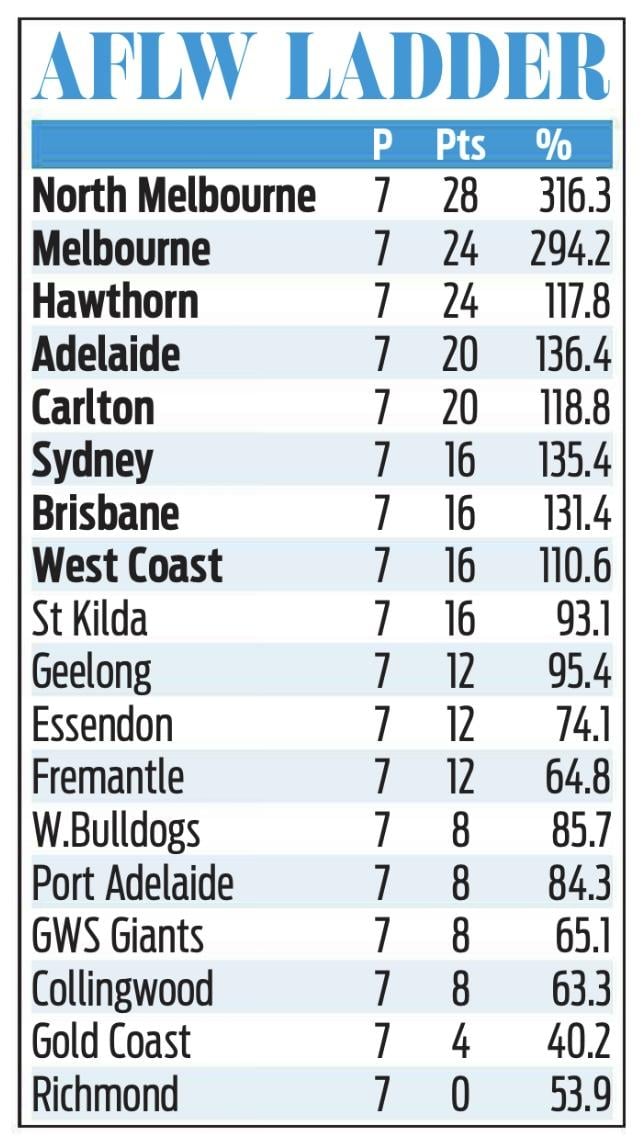 AFLW LADDER

|  | P | Pts | % |
|---|---|---|---|
| North Melbourne | 7 | 28 | 316.3 |
| Melbourne | 7 | 24 | 294.2 |
| Hawthorn | 7 | 24 | 117.8 |
| Adelaide | 7 | 20 | 136.4 |
| Carlton | 7 | 20 | 118.8 |
| Sydney | 7 | 16 | 135.4 |
| Brisbane | 7 | 16 | 131.4 |
| West Coast | 7 | 16 | 110.6 |
| St Kilda | 7 | 16 | 93.1 |
| Geelong | 7 | 12 | 95.4 |
| Essendon | 7 | 12 | 74.1 |
| Fremantle | 7 | 12 | 64.8 |
| W.Bulldogs | 7 | 8 | 85.7 |
| Port Adelaide | 7 | 8 | 84.3 |
| GWS Giants | 7 | 8 | 65.1 |
| Collingwood | 7 | 8 | 63.3 |
| Gold Coast | 7 | 4 | 40.2 |
| Richmond | 7 | 0 | 53.9 |